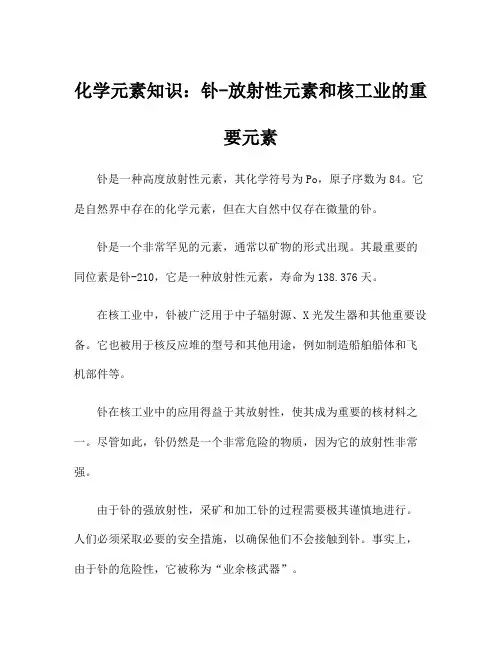 化学元素知识：钋-放射性元素和核工业的重要元素

钋是一种高度放射性元素，其化学符号为Po，原子序数为84。它是自然界中存在的化学元素，但在大自然中仅存在微量的钋。

钋是一个非常罕见的元素，通常以矿物的形式出现。其最重要的同位素是钋-210，它是一种放射性元素，寿命为138.376天。

在核工业中，钋被广泛用于中子辐射源、X光发生器和其他重要设备。它也被用于核反应堆的型号和其他用途，例如制造船舶船体和飞机部件等。

钋在核工业中的应用得益于其放射性，使其成为重要的核材料之一。尽管如此，钋仍然是一个非常危险的物质，因为它的放射性非常强。

由于钋的强放射性，采矿和加工钋的过程需要极其谨慎地进行。人们必须采取必要的安全措施，以确保他们不会接触到钋。事实上，由于钋的危险性，它被称为“业余核武器”。